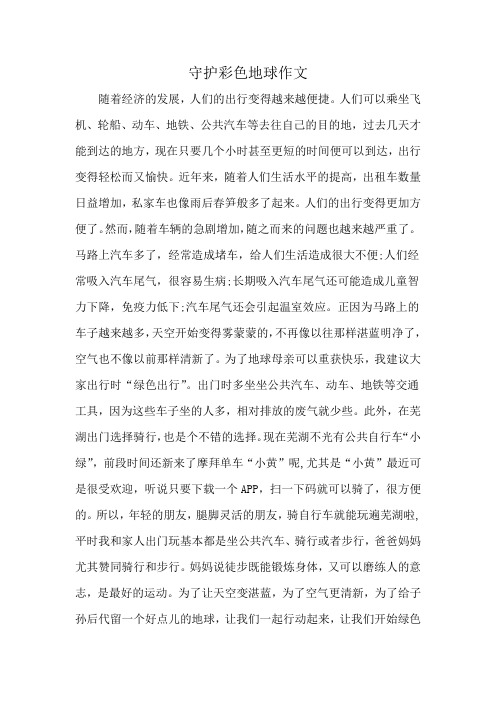 守护彩色地球作文

随着经济的发展，人们的出行变得越来越便捷。人们可以乘坐飞机、轮船、动车、地铁、公共汽车等去往自己的目的地，过去几天才能到达的地方，现在只要几个小时甚至更短的时间便可以到达，出行变得轻松而又愉快。近年来，随着人们生活水平的提高，出租车数量日益增加，私家车也像雨后春笋般多了起来。人们的出行变得更加方便了。然而，随着车辆的急剧增加，随之而来的问题也越来越严重了。马路上汽车多了，经常造成堵车，给人们生活造成很大不便;人们经常吸入汽车尾气，很容易生病;长期吸入汽车尾气还可能造成儿童智力下降，免疫力低下;汽车尾气还会引起温室效应。正因为马路上的车子越来越多，天空开始变得雾蒙蒙的，不再像以往那样湛蓝明净了，空气也不像以前那样清新了。为了地球母亲可以重获快乐，我建议大家出行时“绿色出行”。出门时多坐坐公共汽车、动车、地铁等交通工具，因为这些车子坐的人多，相对排放的废气就少些。此外，在芜湖出门选择骑行，也是个不错的选择。现在芜湖不光有公共自行车“小绿”，前段时间还新来了摩拜单车“小黄”呢，尤其是“小黄”最近可是很受欢迎，听说只要下载一个APP，扫一下码就可以骑了，很方便的。所以，年轻的朋友，腿脚灵活的朋友，骑自行车就能玩遍芜湖啦，平时我和家人出门玩基本都是坐公共汽车、骑行或者步行，爸爸妈妈尤其赞同骑行和步行。妈妈说徒步既能锻炼身体，又可以磨练人的意志，是最好的运动。为了让天空变湛蓝，为了空气更清新，为了给子孙后代留一个好点儿的地球，让我们一起行动起来，让我们开始绿色